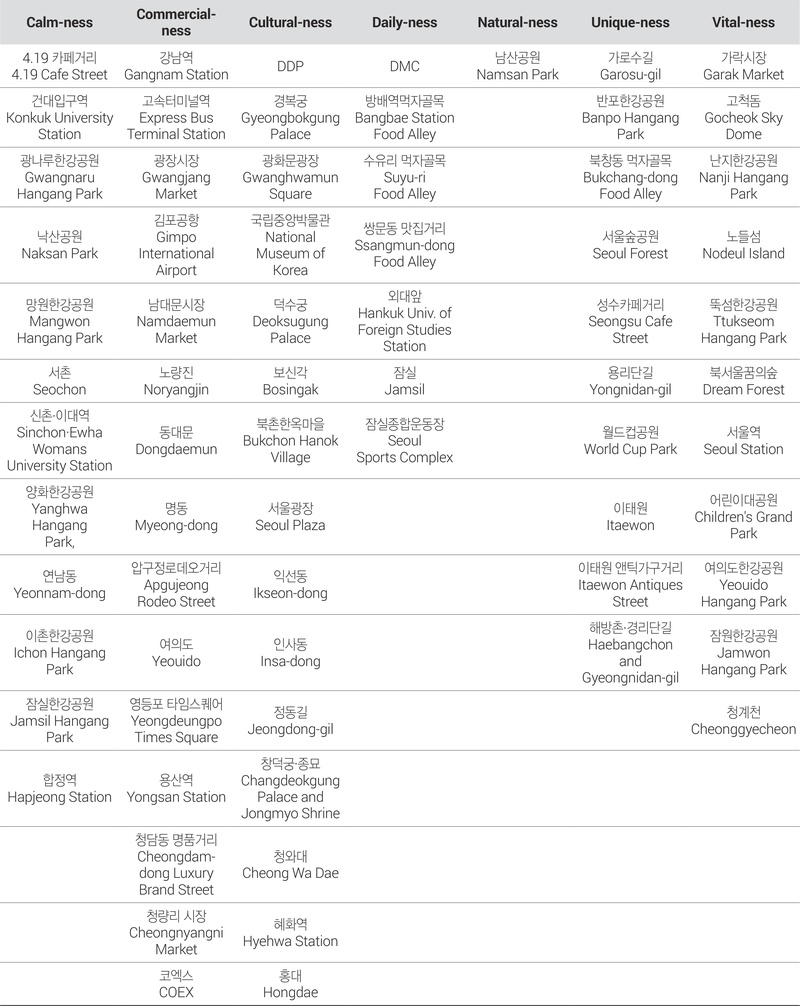 | Calm-ness | Commercial-ness | Cultural-ness | Daily-ness | Natural-ness | Unique-ness | Vital-ness |
|---|---|---|---|---|---|---|
| 4.19 카페거리 4.19 Cafe Street | 강남역 Gangnam Station | DDP | DMC | 남산공원 Namsan Park | 가로수길 Garosu-gil | 가락시장 Garak Market |
| 건대입구역 Konkuk University Station | 고속터미널역 Express Bus Terminal Station | 경복궁 Gyeongbokgung Palace | 방배역먹자골목 Bangbae Station Food Alley | | 반포한강공원 Banpo Hangang Park | 고척돔 Gocheok Sky Dome |
| 광나루한강공원 Gwangnaru Hangang Park | 광장시장 Gwangjang Market | 광화문광장 Gwanghwamun Square | 수유리 먹자골목 Suyu-ri Food Alley | | 북창동 먹자골목 Bukchang-dong Food Alley | 난지한강공원 Nanji Hangang Park |
| 낙산공원 Naksan Park | 김포공항 Gimpo International Airport | 국립중앙박물관 National Museum of Korea | 쌍문동 맛집거리 Ssangmun-dong Food Alley | | 서울숲공원 Seoul Forest | 노들섬 Nodeul Island |
| 망원한강공원 Mangwon Hangang Park | 남대문시장 Namdaemun Market | 덕수궁 Deoksugung Palace | 외대앞 Hankuk Univ. of Foreign Studies Station | | 성수카페거리 Seongsu Cafe Street | 뚝섬한강공원 Ttukseom Hangang Park |
| 서촌 Seochon | 노량진 Noryangjin | 보신각 Bosingak | 잠실 Jamsil | | 용리단길 Yongnidan-gil | 북서울꿈의숲 Dream Forest |
| 신촌·이대역 Sinchon·Ewha Womans University Station | 동대문 Dongdaemun | 북촌한옥마을 Bukchon Hanok Village | 잠실종합운동장 Seoul Sports Complex | | 월드컵공원 World Cup Park | 서울역 Seoul Station |
| 양화한강공원 Yanghwa Hangang Park, | 명동 Myeong-dong | 서울광장 Seoul Plaza | | | 이태원 Itaewon | 어린이대공원 Children's Grand Park |
| 연남동 Yeonnam-dong | 압구정로데오거리 Apgujeong Rodeo Street | 익선동 Ikseon-dong | | | 이태원 앤틱가구거리 Itaewon Antiques Street | 여의도한강공원 Yeouido Hangang Park |
| 이촌한강공원 Ichon Hangang Park | 여의도 Yeouido | 인사동 Insa-dong | | | 해방촌·경리단길 Haebangchon and Gyeongnidan-gil | 잠원한강공원 Jamwon Hangang Park |
| 잠실한강공원 Jamsil Hangang Park | 영등포 타임스퀘어 Yeongdeungpo Times Square | 정동길 Jeongdong-gil | | | | 청계천 Cheonggyecheon |
| 합정역 Hapjeong Station | 용산역 Yongsan Station | 창덕궁·종묘 Changdeokgung Palace and Jongmyo Shrine | | | | |
| | 청담동 명품거리 Cheongdam-dong Luxury Brand Street | 청와대 Cheong Wa Dae | | | | |
| | 청량리 시장 Cheongnyangni Market | 혜화역 Hyehwa Station | | | | |
| | 코엑스 COEX | 홍대 Hongdae | | | | |